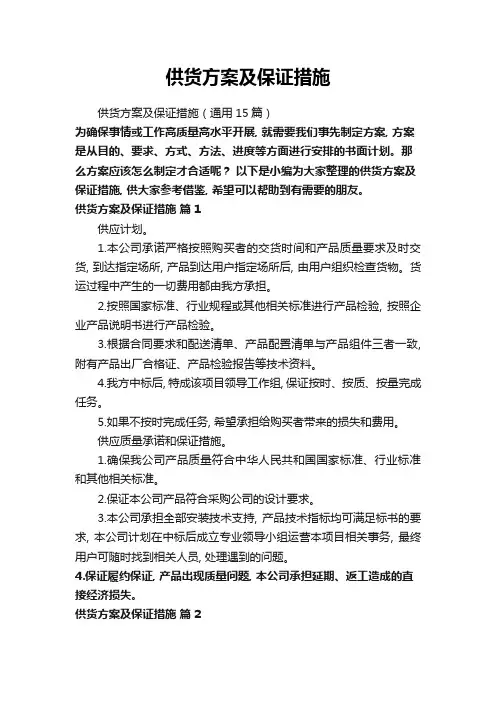 供货方案及保证措施

供货方案及保证措施（通用 15 篇）

为确保事情或工作高质量高水平开展，就需要我们事先制定方案，方案是从目的、要求、方式、方法、进度等方面进行安排的书面计划。那么方案应该怎么制定才合适呢？以下是小编为大家整理的供货方案及保证措施，供大家参考借鉴，希望可以帮助到有需要的朋友。

供货方案及保证措施 篇 1

供应计划。

1.本公司承诺严格按照购买者的交货时间和产品质量要求及时交货，到达指定场所，产品到达用户指定场所后，由用户组织检查货物。货运过程中产生的一切费用都由我方承担。

2.按照国家标准、行业规程或其他相关标准进行产品检验，按照企业产品说明书进行产品检验。

3.根据合同要求和配送清单、产品配置清单与产品组件三者一致，附有产品出厂合格证、产品检验报告等技术资料。

4.我方中标后，特成该项目领导工作组，保证按时、按质、按量完成任务。

5.如果不按时完成任务，希望承担给购买者带来的损失和费用。

供应质量承诺和保证措施。

1.确保我公司产品质量符合中华人民共和国国家标准、行业标准和其他相关标准。

2.保证本公司产品符合采购公司的设计要求。

3.本公司承担全部安装技术支持，产品技术指标均可满足标书的要求，本公司计划在中标后成立专业领导小组运营本项目相关事务，最终用户可随时找到相关人员，处理遇到的问题。

4.保证履约保证，产品出现质量问题，本公司承担延期、返工造成的直接经济损失。

供货方案及保证措施 篇 2